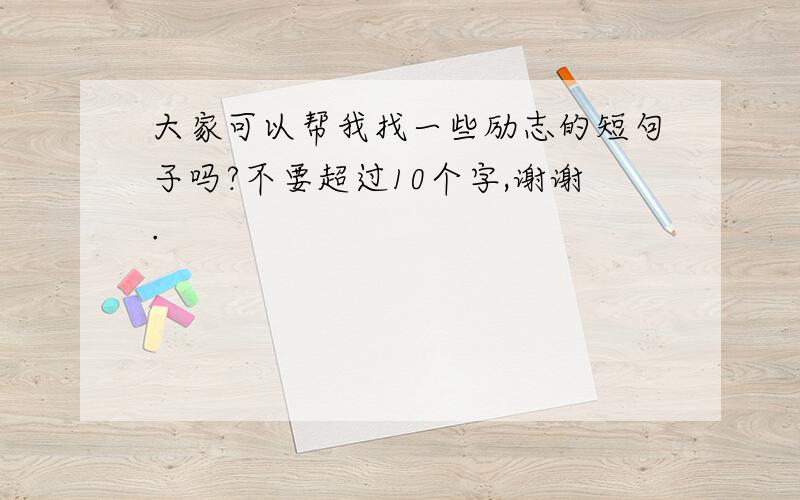 大家可以帮我找一些励志的短句子吗?不要超过10个字,谢谢.